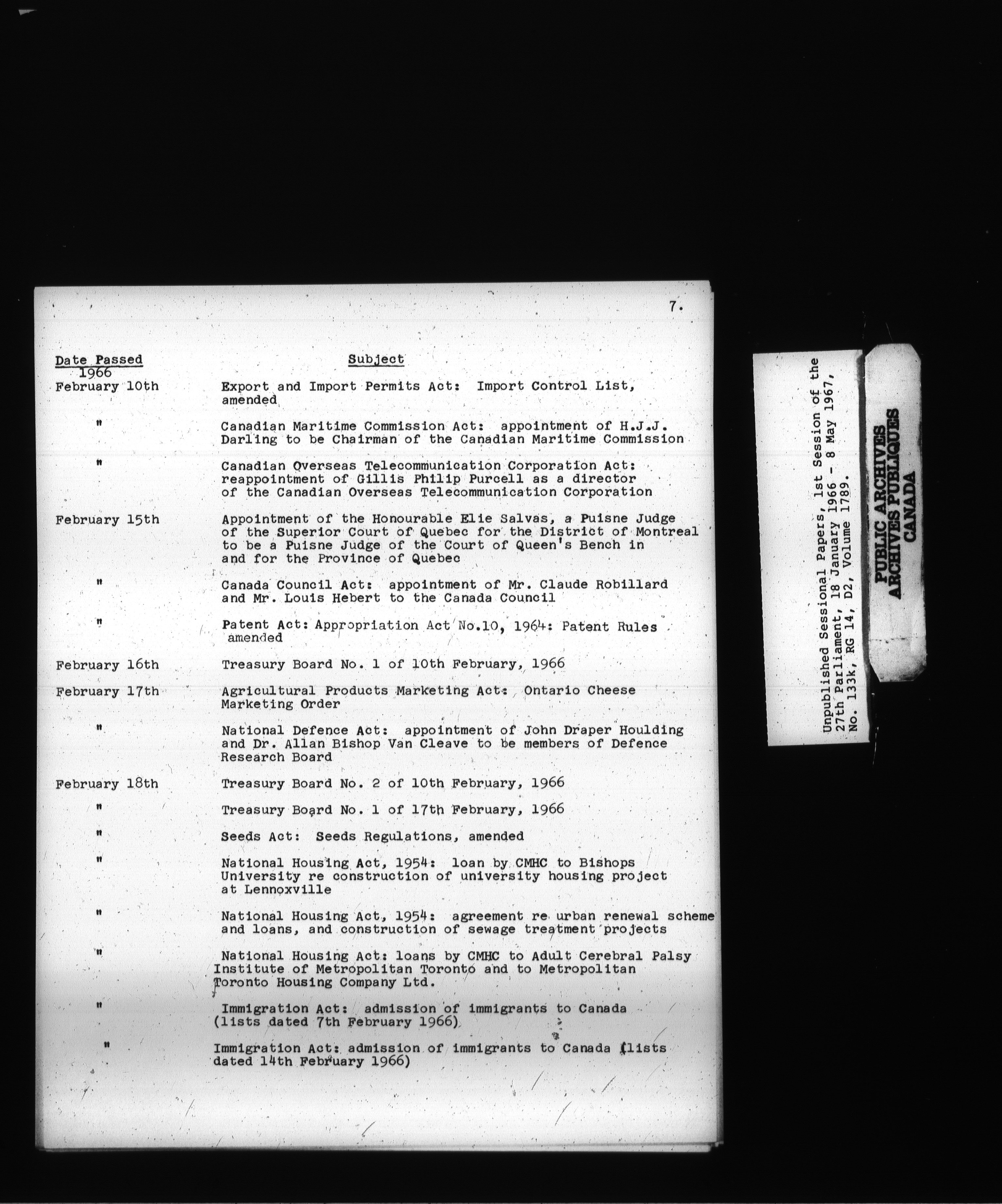 7.

| Date Passed 1966 | Subject |
|---|---|
| February 10th | Export and Import Permits Act: Import Control List, amended |
| " | Canadian Maritime Commission Act: appointment of H.J.J. Darling to be Chairman of the Canadian Maritime Commission |
| " | Canadian Overseas Telecommunication Corporation Act: reappointment of Gillis Philip Purcell as a director of the Canadian Overseas Telecommunication Corporation |
| February 15th | Appointment of the Honourable Elie Salvas, a Puisne Judge of the Superior Court of Quebec for the District of Montreal to be a Puisne Judge of the Court of Queen's Bench in and for the Province of Quebec |
| " | Canada Council Act: appointment of Mr. Claude Robillard and Mr. Louis Hebert to the Canada Council |
| " | Patent Act: Appropriation Act No.10, 1964: Patent Rules amended |
| February 16th | Treasury Board No. 1 of 10th February, 1966 |
| February 17th | Agricultural Products Marketing Act: Ontario Cheese Marketing Order |
| " | National Defence Act: appointment of John Draper Houlding and Dr. Allan Bishop Van Cleave to be members of Defence Research Board |
| February 18th | Treasury Board No. 2 of 10th February, 1966 |
| " | Treasury Board No. 1 of 17th February, 1966 |
| " | Seeds Act: Seeds Regulations, amended |
| " | National Housing Act, 1954: loan by CMHC to Bishops University re construction of university housing project at Lennoxville |
| " | National Housing Act, 1954: agreement re urban renewal scheme and loans, and construction of sewage treatment projects |
| " | National Housing Act: loans by CMHC to Adult Cerebral Palsy Institute of Metropolitan Toronto and to Metropolitan Toronto Housing Company Ltd. |
| " | Immigration Act: admission of immigrants to Canada (lists dated 7th February 1966) |
| " | Immigration Act: admission of immigrants to Canada (lists dated 14th February 1966) |

Unpublished Sessional Papers, 1st Session of the 27th Parliament, 18 January 1966 - 8 May 1967, No. 133k, RG 14, D2, Volume 1789.

PUBLIC ARCHIVES
ARCHIVES PUBLIQUES
CANADA